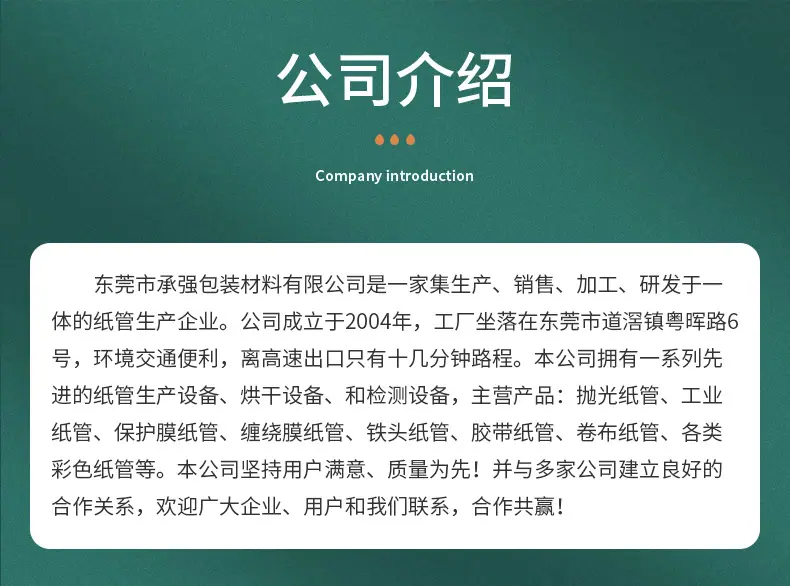 公司介绍

Company introduction

东莞市承强包装材料有限公司是一家集生产、销售、加工、研发于一体的纸管生产企业。公司成立于2004年，工厂坐落在东莞市道滘镇粤晖路6号，环境交通便利，离高速出口只有十几分钟路程。本公司拥有一系列先进的纸管生产设备、烘干设备、和检测设备，主营产品：抛光纸管、工业纸管、保护膜纸管、缠绕膜纸管、铁头纸管、胶带纸管、卷布纸管、各类彩色纸管等。本公司坚持用户满意、质量为先！并与多家公司建立良好的合作关系，欢迎广大企业、用户和我们联系，合作共赢！